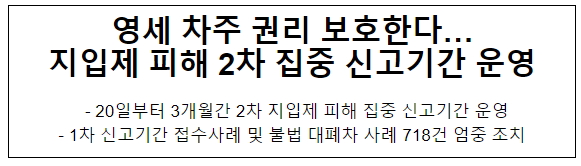 영세 차주 권리 보호한다…
지입제 피해 2차 집중 신고기간 운영

- 20일부터 3개월간 2차 지입제 피해 집중 신고기간 운영
- 1차 신고기간 접수사례 및 불법 대폐차 사례 718건 엄중 조치